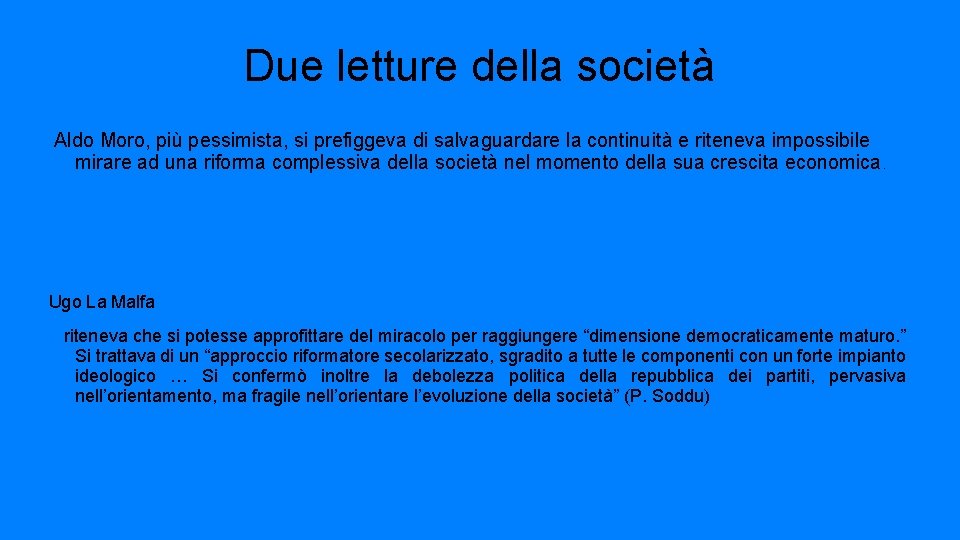 Due letture della società

Aldo Moro, più pessimista, si prefiggeva di salvaguardare la continuità e riteneva impossibile mirare ad una riforma complessiva della società nel momento della sua crescita economica

Ugo La Malfa

riteneva che si potesse approfittare del miracolo per raggiungere “dimensione democraticamente maturo.” Si trattava di un “approccio riformatore secolarizzato, sgradito a tutte le componenti con un forte impianto ideologico … Si confermò inoltre la debolezza politica della repubblica dei partiti, pervasiva nell’orientamento, ma fragile nell’orientare l’evoluzione della società” (P. Soddu)